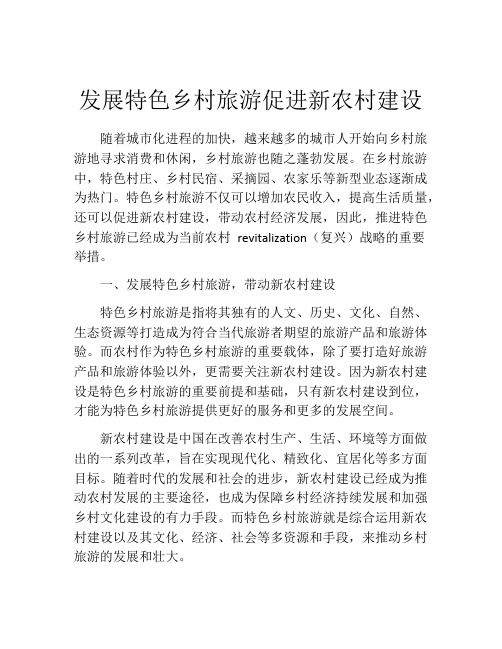 发展特色乡村旅游促进新农村建设

随着城市化进程的加快，越来越多的城市人开始向乡村旅游地寻求消费和休闲，乡村旅游也随之蓬勃发展。在乡村旅游中，特色村庄、乡村民宿、采摘园、农家乐等新型业态逐渐成为热门。特色乡村旅游不仅可以增加农民收入，提高生活质量，还可以促进新农村建设，带动农村经济发展，因此，推进特色乡村旅游已经成为当前农村 revitalization（复兴）战略的重要举措。

一、发展特色乡村旅游，带动新农村建设

特色乡村旅游是指将其独有的人文、历史、文化、自然、生态资源等打造成为符合当代旅游者期望的旅游产品和旅游体验。而农村作为特色乡村旅游的重要载体，除了要打造好旅游产品和旅游体验以外，更需要关注新农村建设。因为新农村建设是特色乡村旅游的重要前提和基础，只有新农村建设到位，才能为特色乡村旅游提供更好的服务和更多的发展空间。

新农村建设是中国在改善农村生产、生活、环境等方面做出的一系列改革，旨在实现现代化、精致化、宜居化等多方面目标。随着时代的发展和社会的进步，新农村建设已经成为推动农村发展的主要途径，也成为保障乡村经济持续发展和加强乡村文化建设的有力手段。而特色乡村旅游就是综合运用新农村建设以及其文化、经济、社会等多资源和手段，来推动乡村旅游的发展和壮大。